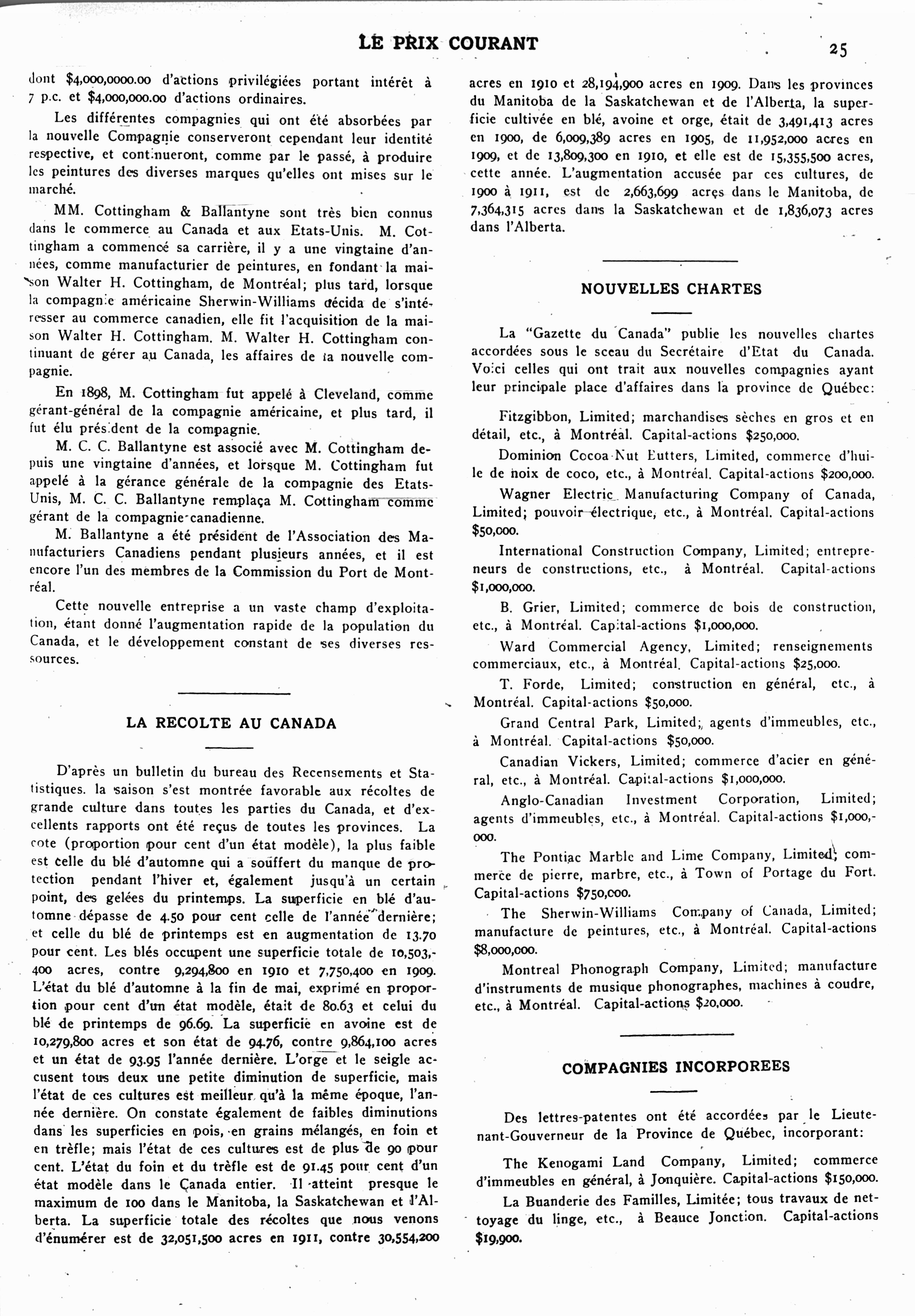 LE PRIX COURANT

25

dont $4,000,0000.00 d'actions privilégiées portant intérêt à 7 p.c. et $4,000,000.00 d'actions ordinaires.

Les différentes compagnies qui ont été absorbées par la nouvelle Compagnie conserveront cependant leur identité respective, et continueront, comme par le passé, à produire les peintures des diverses marques qu'elles ont mises sur le marché.

MM. Cottingham & Ballantyne sont très bien connus dans le commerce au Canada et aux Etats-Unis. M. Cottingham a commencé sa carrière, il y a une vingtaine d'années, comme manufacturier de peintures, en fondant la maison Walter H. Cottingham, de Montréal; plus tard, lorsque la compagnie américaine Sherwin-Williams décida de s'intéresser au commerce canadien, elle fit l'acquisition de la maison Walter H. Cottingham. M. Walter H. Cottingham continuant de gérer au Canada, les affaires de la nouvelle compagnie.

En 1898, M. Cottingham fut appelé à Cleveland, comme gérant-général de la compagnie américaine, et plus tard, il fut élu président de la compagnie.

M. C. C. Ballantyne est associé avec M. Cottingham depuis une vingtaine d'années, et lorsque M. Cottingham fut appelé à la gérance générale de la compagnie des Etats-Unis, M. C. C. Ballantyne remplaça M. Cottingham comme gérant de la compagnie canadienne.

M. Ballantyne a été président de l'Association des Manufacturiers Canadiens pendant plusieurs années, et il est encore l'un des membres de la Commission du Port de Montréal.

Cette nouvelle entreprise a un vaste champ d'exploitation, étant donné l'augmentation rapide de la population du Canada, et le développement constant de ses diverses ressources.

LA RECOLTE AU CANADA

D'après un bulletin du bureau des Recensements et Statistiques. la saison s'est montrée favorable aux récoltes de grande culture dans toutes les parties du Canada, et d'excellents rapports ont été reçus de toutes les provinces. La cote (proportion pour cent d'un état modèle), la plus faible est celle du blé d'automne qui a souffert du manque de protection pendant l'hiver et, également jusqu'à un certain point, des gelées du printemps. La superficie en blé d'automne dépasse de 4.50 pour cent celle de l'année dernière; et celle du blé de printemps est en augmentation de 13.70 pour cent. Les blés occupent une superficie totale de 10,503,400 acres, contre 9,294,800 en 1910 et 7,750,400 en 1909. L'état du blé d'automne à la fin de mai, exprimé en proportion pour cent d'un état modèle, était de 80.63 et celui du blé de printemps de 96.69. La superficie en avoine est de 10,279,800 acres et son état de 94.76, contre 9,864,100 acres et un état de 93.95 l'année dernière. L'orge et le seigle accusent tous deux une petite diminution de superficie, mais l'état de ces cultures est meilleur qu'à la même époque, l'année dernière. On constate également de faibles diminutions dans les superficies en pois, en grains mélangés, en foin et en trèfle; mais l'état de ces cultures est de plus de 90 pour cent. L'état du foin et du trèfle est de 91.45 pour cent d'un état modèle dans le Canada entier. Il atteint presque le maximum de 100 dans le Manitoba, la Saskatchewan et l'Alberta. La superficie totale des récoltes que nous venons d'énumérer est de 32,051,500 acres en 1911, contre 30,554,200 acres en 1910 et 28,194,900 acres en 1909. Dans les provinces du Manitoba de la Saskatchewan et de l'Alberta, la superficie cultivée en blé, avoine et orge, était de 3,491,413 acres en 1900, de 6,009,389 acres en 1905, de 11,952,000 acres en 1909, et de 13,809,300 en 1910, et elle est de 15,355,500 acres, cette année. L'augmentation accusée par ces cultures, de 1900 à 1911, est de 2,663,699 acres dans le Manitoba, de 7,364,315 acres dans la Saskatchewan et de 1,836,073 acres dans l'Alberta.

NOUVELLES CHARTES

La "Gazette du Canada" publie les nouvelles chartes accordées sous le sceau du Secrétaire d'Etat du Canada. Voici celles qui ont trait aux nouvelles compagnies ayant leur principale place d'affaires dans la province de Québec:

Fitzgibbon, Limited; marchandises sèches en gros et en détail, etc., à Montréal. Capital-actions $250,000.

Dominion Cocoa Nut Butters, Limited, commerce d'huile de noix de coco, etc., à Montréal. Capital-actions $200,000.

Wagner Electric Manufacturing Company of Canada, Limited; pouvoir électrique, etc., à Montréal. Capital-actions $50,000.

International Construction Company, Limited; entrepreneurs de constructions, etc., à Montréal. Capital-actions $1,000,000.

B. Grier, Limited; commerce de bois de construction, etc., à Montréal. Capital-actions $1,000,000.

Ward Commercial Agency, Limited; renseignements commerciaux, etc., à Montréal. Capital-actions $25,000.

T. Forde, Limited; construction en général, etc., à Montréal. Capital-actions $50,000.

Grand Central Park, Limited; agents d'immeubles, etc., à Montréal. Capital-actions $50,000.

Canadian Vickers, Limited; commerce d'acier en général, etc., à Montréal. Capital-actions $1,000,000.

Anglo-Canadian Investment Corporation, Limited; agents d'immeubles, etc., à Montréal. Capital-actions $1,000,000.

The Pontiac Marble and Lime Company, Limited; commerce de pierre, marbre, etc., à Town of Portage du Fort. Capital-actions $750,000.

The Sherwin-Williams Company of Canada, Limited; manufacture de peintures, etc., à Montréal. Capital-actions $8,000,000.

Montreal Phonograph Company, Limited; manufacture d'instruments de musique phonographes, machines à coudre, etc., à Montréal. Capital-actions $20,000.

COMPAGNIES INCORPOREES

Des lettres-patentes ont été accordées par le Lieutenant-Gouverneur de la Province de Québec, incorporant:

The Kenogami Land Company, Limited; commerce d'immeubles en général, à Jonquière. Capital-actions $150,000.

La Buanderie des Familles, Limitée; tous travaux de nettoyage du linge, etc., à Beauce Jonction. Capital-actions $19,900.